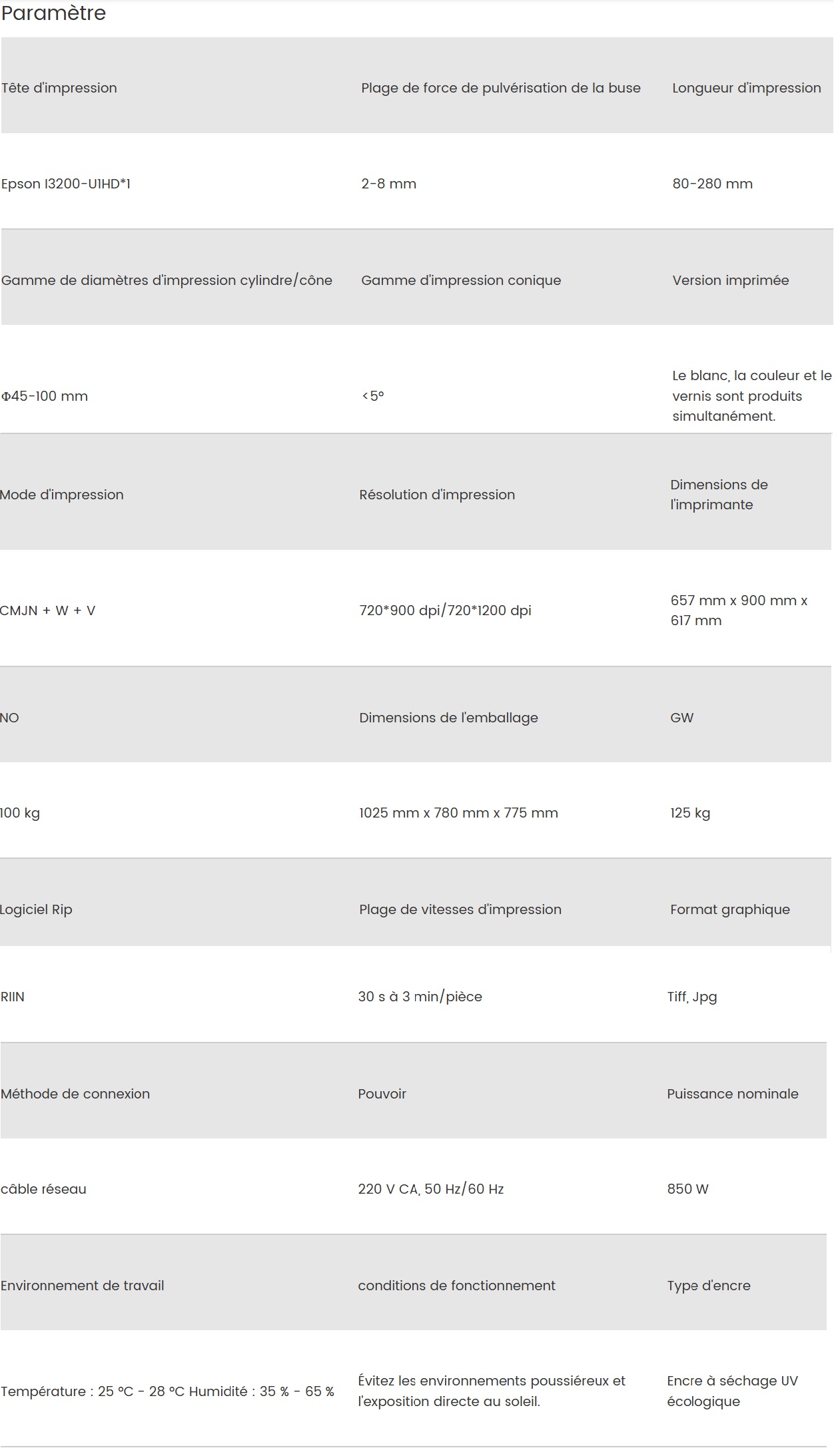 Paramètre

| Tête d'impression | Plage de force de pulvérisation de la buse | Longueur d'impression |
|---|---|---|
| Epson I3200-U1HD*1 | 2-8 mm | 80-280 mm |
| Gamme de diamètres d'impression cylindre/cône | Gamme d'impression conique | Version imprimée |
| Φ45-100 mm | <5° | Le blanc, la couleur et le vernis sont produits simultanément. |
| Mode d'impression | Résolution d'impression | Dimensions de l'imprimante |
| CMJN + W + V | 720*900 dpi/720*1200 dpi | 657 mm x 900 mm x 617 mm |
| NO | Dimensions de l'emballage | GW |
| 100 kg | 1025 mm x 780 mm x 775 mm | 125 kg |
| Logiciel Rip | Plage de vitesses d'impression | Format graphique |
| RIIN | 30 s à 3 min/pièce | Tiff, Jpg |
| Méthode de connexion | Pouvoir | Puissance nominale |
| câble réseau | 220 V CA, 50 Hz/60 Hz | 850 W |
| Environnement de travail | conditions de fonctionnement | Type d'encre |
| Température : 25 °C - 28 °C Humidité : 35 % - 65 % | Évitez les environnements poussiéreux et l'exposition directe au soleil. | Encre à séchage UV écologique |